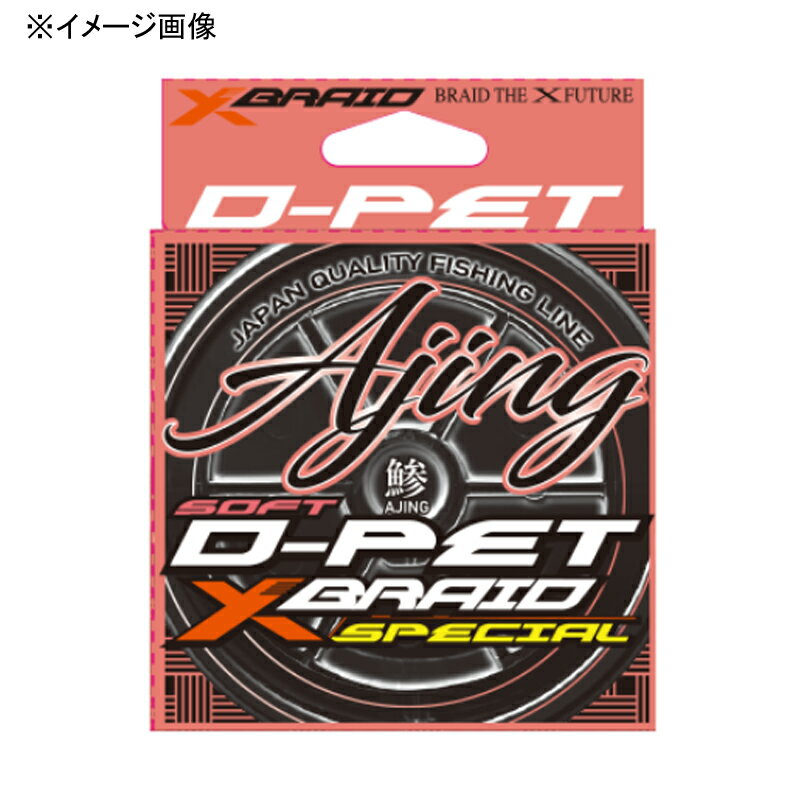 ※イメージ画像

X BRAID BRAID THE X FUTURE

D-PET

JAPAN QUALITY FISHING LINE

Ajing

鯵
AJING

SOFT
D-PET
X BRAID
SPECIAL